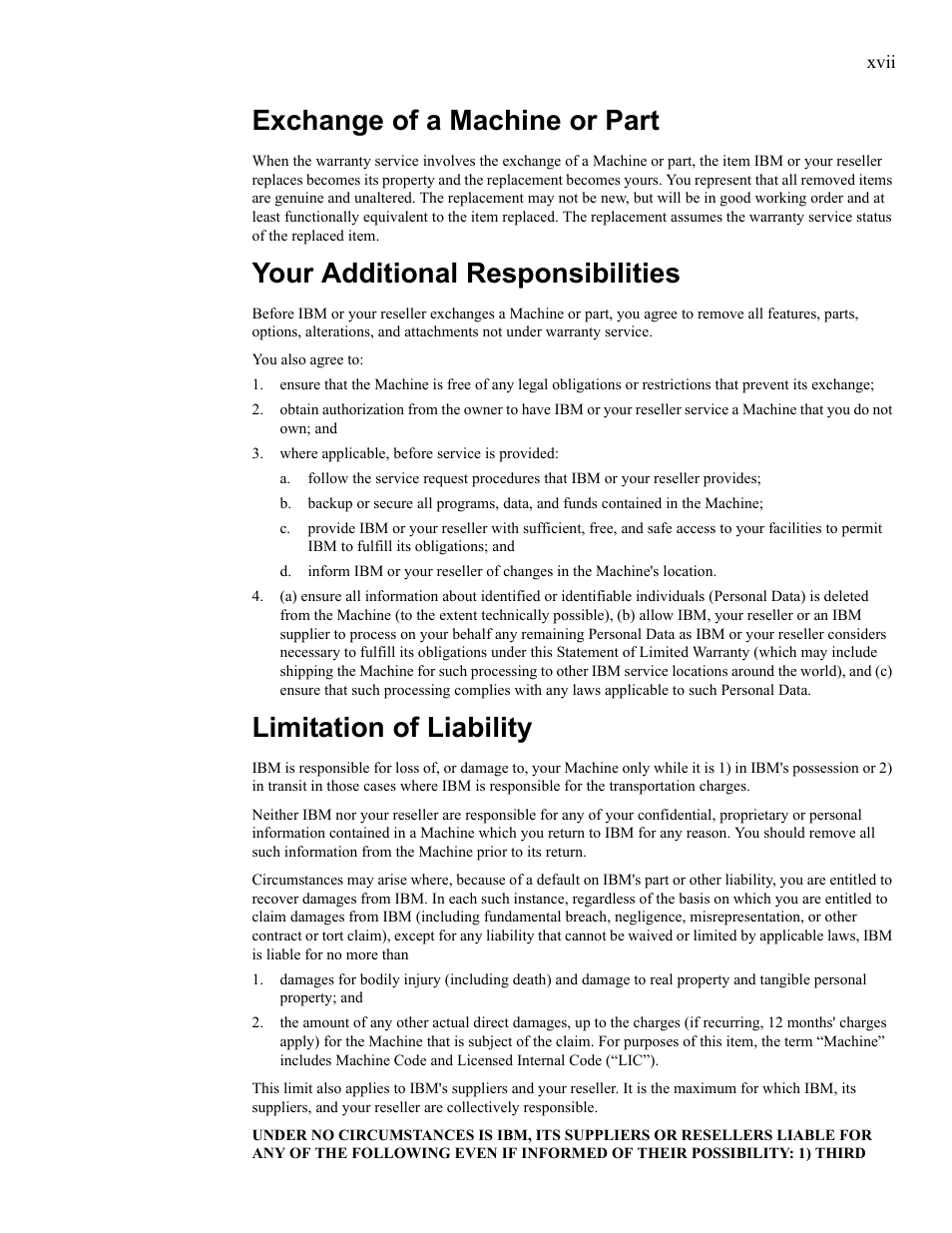 xvii

Exchange of a Machine or Part

When the warranty service involves the exchange of a Machine or part, the item IBM or your reseller replaces becomes its property and the replacement becomes yours. You represent that all removed items are genuine and unaltered. The replacement may not be new, but will be in good working order and at least functionally equivalent to the item replaced. The replacement assumes the warranty service status of the replaced item.

Your Additional Responsibilities

Before IBM or your reseller exchanges a Machine or part, you agree to remove all features, parts, options, alterations, and attachments not under warranty service.

You also agree to:

1. ensure that the Machine is free of any legal obligations or restrictions that prevent its exchange;

2. obtain authorization from the owner to have IBM or your reseller service a Machine that you do not own; and

3. where applicable, before service is provided:

a. follow the service request procedures that IBM or your reseller provides;

b. backup or secure all programs, data, and funds contained in the Machine;

c. provide IBM or your reseller with sufficient, free, and safe access to your facilities to permit IBM to fulfill its obligations; and

d. inform IBM or your reseller of changes in the Machine's location.

4. (a) ensure all information about identified or identifiable individuals (Personal Data) is deleted from the Machine (to the extent technically possible), (b) allow IBM, your reseller or an IBM supplier to process on your behalf any remaining Personal Data as IBM or your reseller considers necessary to fulfill its obligations under this Statement of Limited Warranty (which may include shipping the Machine for such processing to other IBM service locations around the world), and (c) ensure that such processing complies with any laws applicable to such Personal Data.

Limitation of Liability

IBM is responsible for loss of, or damage to, your Machine only while it is 1) in IBM's possession or 2) in transit in those cases where IBM is responsible for the transportation charges.

Neither IBM nor your reseller are responsible for any of your confidential, proprietary or personal information contained in a Machine which you return to IBM for any reason. You should remove all such information from the Machine prior to its return.

Circumstances may arise where, because of a default on IBM's part or other liability, you are entitled to recover damages from IBM. In each such instance, regardless of the basis on which you are entitled to claim damages from IBM (including fundamental breach, negligence, misrepresentation, or other contract or tort claim), except for any liability that cannot be waived or limited by applicable laws, IBM is liable for no more than

1. damages for bodily injury (including death) and damage to real property and tangible personal property; and

2. the amount of any other actual direct damages, up to the charges (if recurring, 12 months' charges apply) for the Machine that is subject of the claim. For purposes of this item, the term “Machine” includes Machine Code and Licensed Internal Code (“LIC”).

This limit also applies to IBM's suppliers and your reseller. It is the maximum for which IBM, its suppliers, and your reseller are collectively responsible.

UNDER NO CIRCUMSTANCES IS IBM, ITS SUPPLIERS OR RESELLERS LIABLE FOR ANY OF THE FOLLOWING EVEN IF INFORMED OF THEIR POSSIBILITY: 1) THIRD